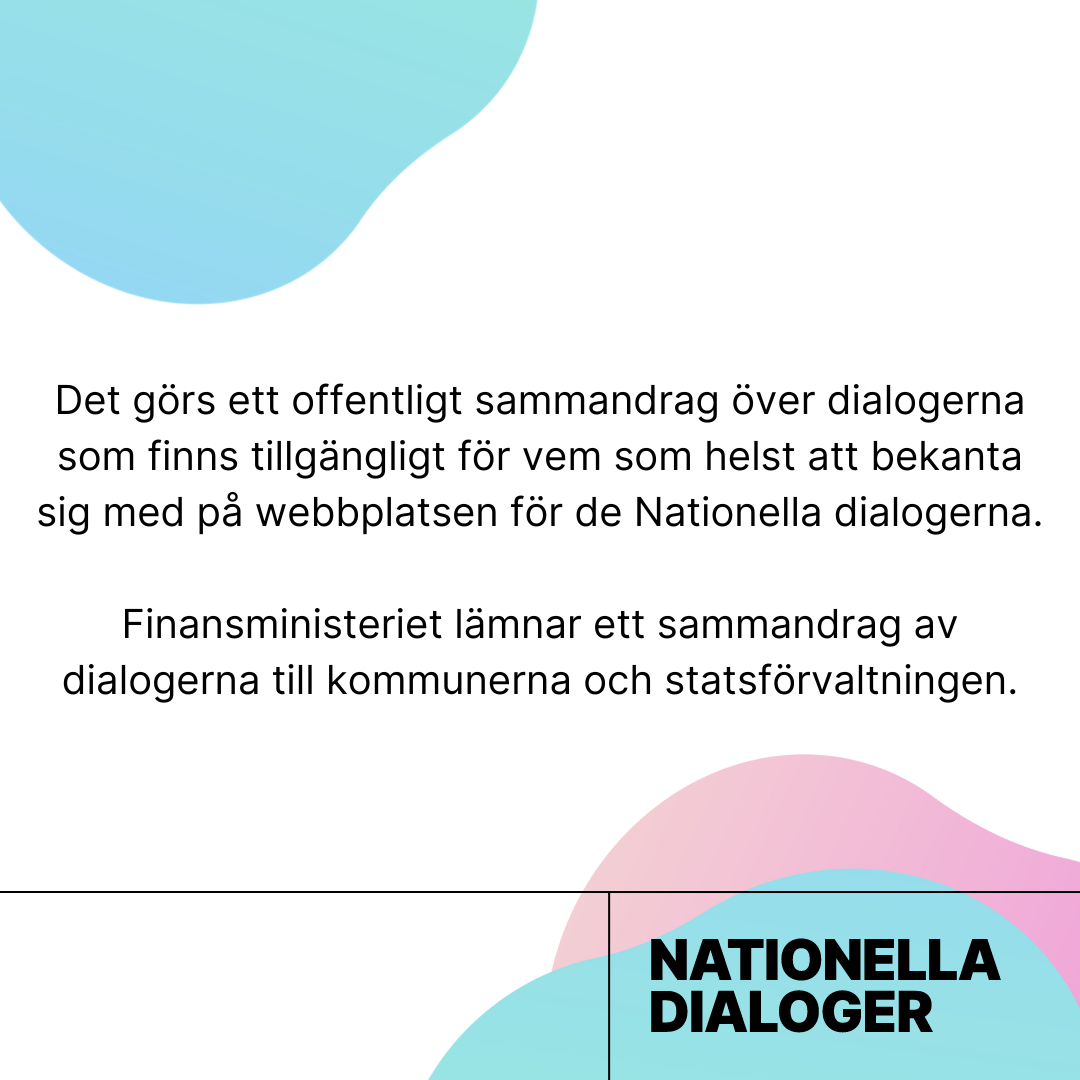 Det görs ett offentligt sammandrag över dialogerna som finns tillgängligt för vem som helst att bekanta sig med på webbplatsen för de Nationella dialogerna.

Finansministeriet lämnar ett sammandrag av dialogerna till kommunerna och statsförvaltningen.

NATIONELLA DIALOGER